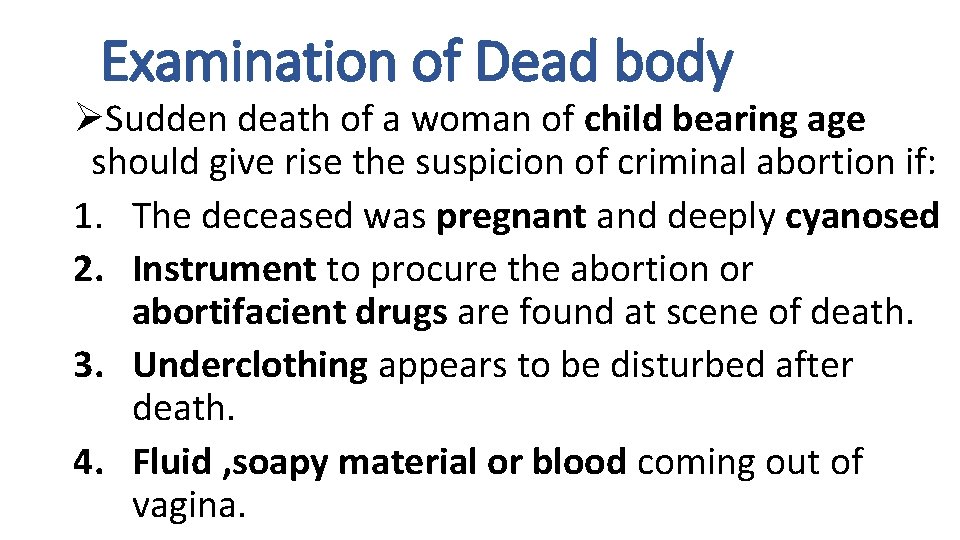 Examination of Dead body

➢Sudden death of a woman of child bearing age should give rise the suspicion of criminal abortion if:

1. The deceased was pregnant and deeply cyanosed
2. Instrument to procure the abortion or abortifacient drugs are found at scene of death.
3. Underclothing appears to be disturbed after death.
4. Fluid ,soapy material or blood coming out of vagina.